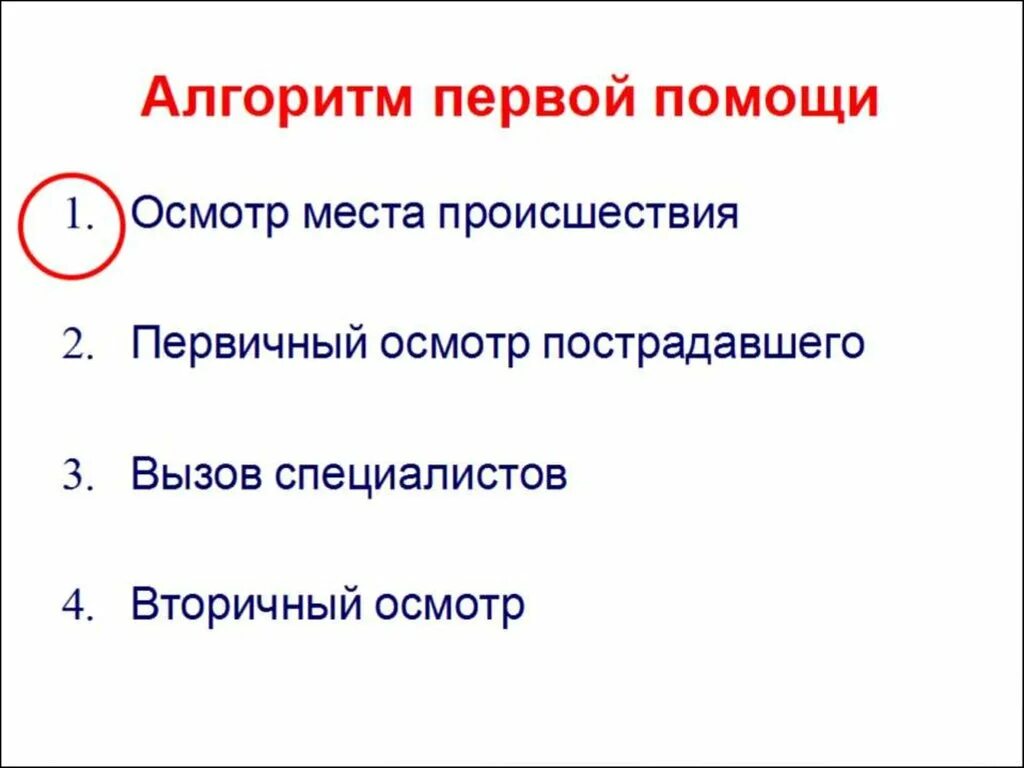 Алгоритм первой помощи

1. Осмотр места происшествия

2. Первичный осмотр пострадавшего

3. Вызов специалистов

4. Вторичный осмотр